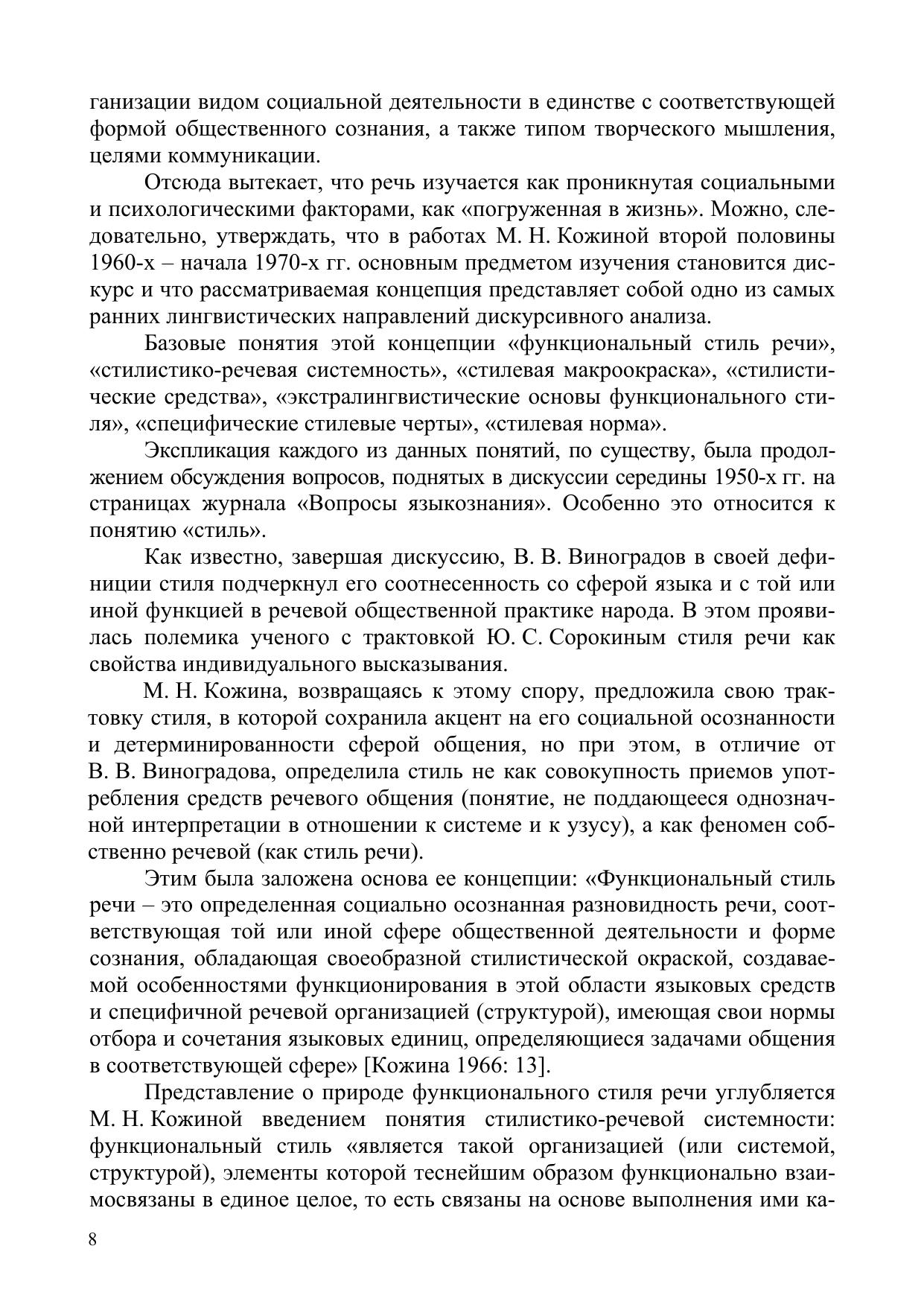 ганизации видом социальной деятельности в единстве с соответствующей формой общественного сознания, а также типом творческого мышления, целями коммуникации.

Отсюда вытекает, что речь изучается как проникнутая социальными и психологическими факторами, как «погруженная в жизнь». Можно, следовательно, утверждать, что в работах М. Н. Кожиной второй половины 1960-х – начала 1970-х гг. основным предметом изучения становится дискурс и что рассматриваемая концепция представляет собой одно из самых ранних лингвистических направлений дискурсивного анализа.

Базовые понятия этой концепции «функциональный стиль речи», «стилистико-речевая системность», «стилевая макроокраска», «стилистические средства», «экстралингвистические основы функционального стиля», «специфические стилевые черты», «стилевая норма».

Экспликация каждого из данных понятий, по существу, была продолжением обсуждения вопросов, поднятых в дискуссии середины 1950-х гг. на страницах журнала «Вопросы языкознания». Особенно это относится к понятию «стиль».

Как известно, завершая дискуссию, В. В. Виноградов в своей дефиниции стиля подчеркнул его соотнесенность со сферой языка и с той или иной функцией в речевой общественной практике народа. В этом проявилась полемика ученого с трактовкой Ю. С. Сорокиным стиля речи как свойства индивидуального высказывания.

М. Н. Кожина, возвращаясь к этому спору, предложила свою трактовку стиля, в которой сохранила акцент на его социальной осознанности и детерминированности сферой общения, но при этом, в отличие от В. В. Виноградова, определила стиль не как совокупность приемов употребления средств речевого общения (понятие, не поддающееся однозначной интерпретации в отношении к системе и к узусу), а как феномен собственно речевой (как стиль речи).

Этим была заложена основа ее концепции: «Функциональный стиль речи – это определенная социально осознанная разновидность речи, соответствующая той или иной сфере общественной деятельности и форме сознания, обладающая своеобразной стилистической окраской, создаваемой особенностями функционирования в этой области языковых средств и специфичной речевой организацией (структурой), имеющая свои нормы отбора и сочетания языковых единиц, определяющиеся задачами общения в соответствующей сфере» [Кожина 1966: 13].

Представление о природе функционального стиля речи углубляется М. Н. Кожиной введением понятия стилистико-речевой системности: функциональный стиль «является такой организацией (или системой, структурой), элементы которой теснейшим образом функционально взаимосвязаны в единое целое, то есть связаны на основе выполнения ими ка-

8